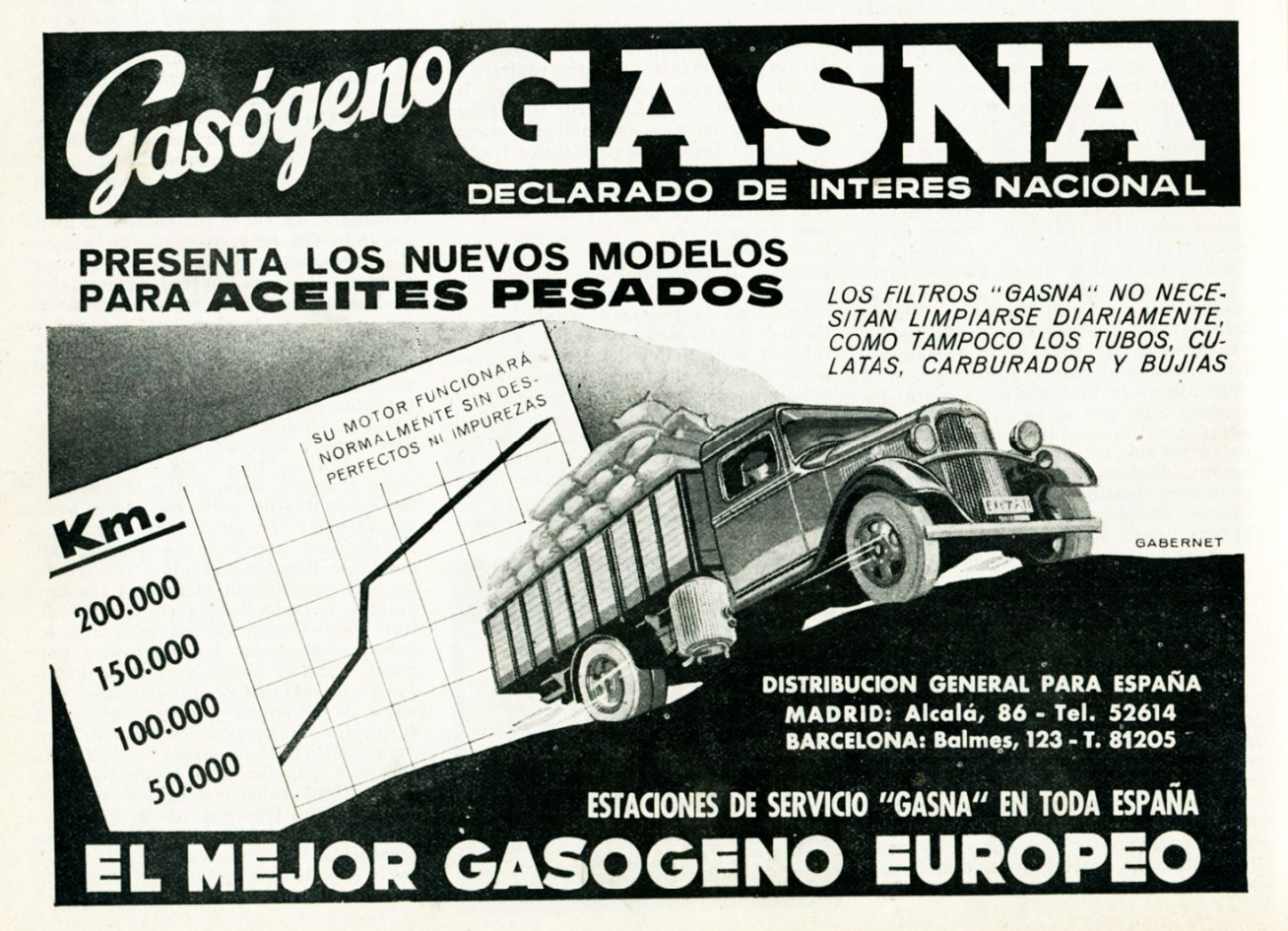 Gasógeno GASNA
DECLARADO DE INTERES NACIONAL

PRESENTA LOS NUEVOS MODELOS PARA ACEITES PESADOS

LOS FILTROS "GASNA" NO NECESITAN LIMPIARSE DIARIAMENTE, COMO TAMPOCO LOS TUBOS, CULATAS, CARBURADOR Y BUJIAS

SU MOTOR FUNCIONARÁ NORMALMENTE SIN DESPERFECTOS NI IMPUREZAS

Km.
200.000
150.000
100.000
50.000

GABERNET

DISTRIBUCION GENERAL PARA ESPAÑA
MADRID: Alcalá, 86 - Tel. 52614
BARCELONA: Balmes, 123 - T. 81205

ESTACIONES DE SERVICIO "GASNA" EN TODA ESPAÑA

EL MEJOR GASOGENO EUROPEO